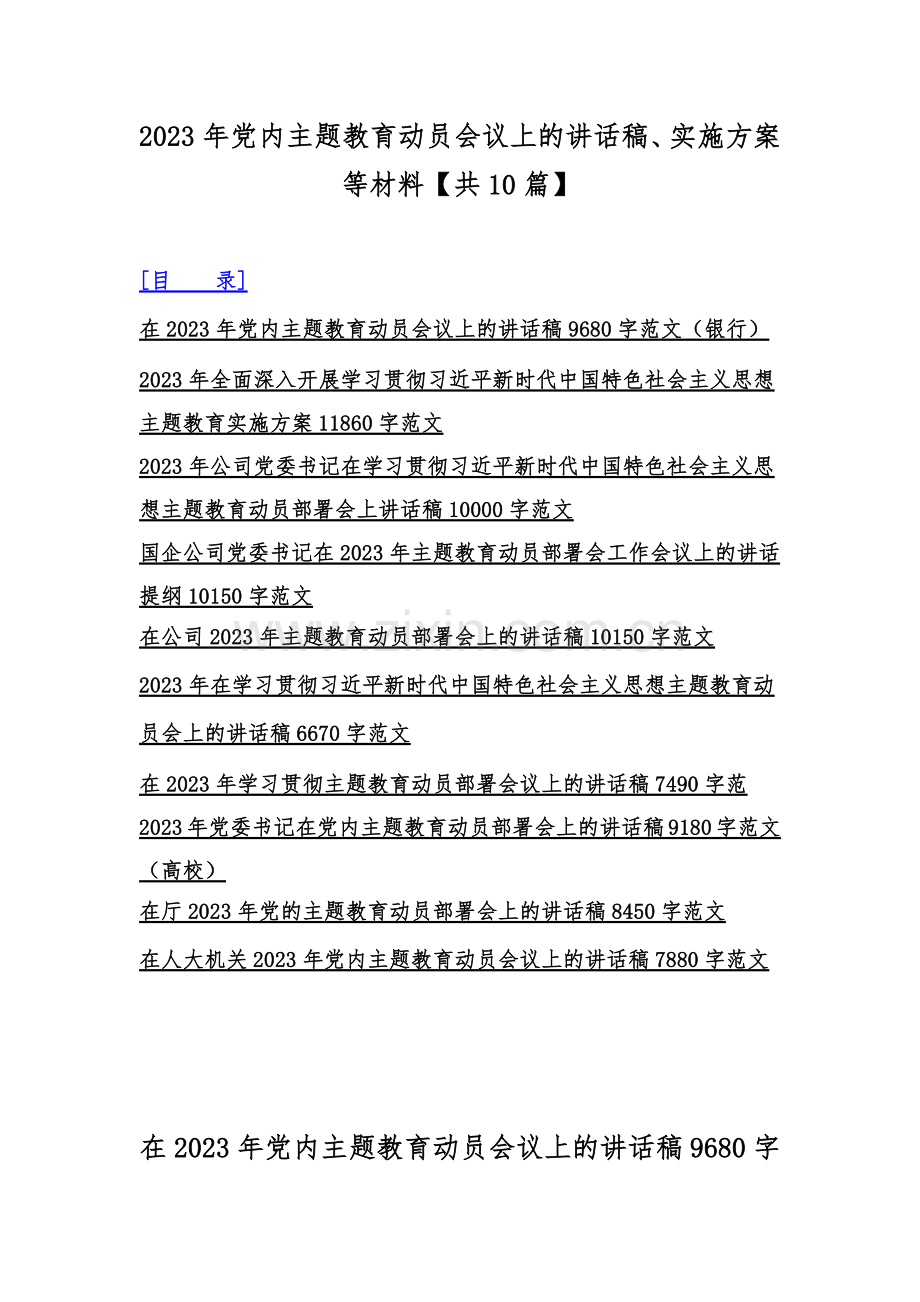 2023 年党内主题教育动员会议上的讲话稿、实施方案等材料【共 10 篇】

[目　　录]

在 2023 年党内主题教育动员会议上的讲话稿 9680 字范文（银行）

2023 年全面深入开展学习贯彻习近平新时代中国特色社会主义思想主题教育实施方案 11860 字范文

2023 年公司党委书记在学习贯彻习近平新时代中国特色社会主义思想主题教育动员部署会上讲话稿 10000 字范文

国企公司党委书记在 2023 年主题教育动员部署会工作会议上的讲话提纲 10150 字范文

在公司 2023 年主题教育动员部署会上的讲话稿 10150 字范文

2023 年在学习贯彻习近平新时代中国特色社会主义思想主题教育动员会上的讲话稿 6670 字范文

在 2023 年学习贯彻主题教育动员部署会议上的讲话稿 7490 字范

2023 年党委书记在党内主题教育动员部署会上的讲话稿 9180 字范文（高校）

在厅 2023 年党的主题教育动员部署会上的讲话稿 8450 字范文

在人大机关 2023 年党内主题教育动员会议上的讲话稿 7880 字范文

在 2023 年党内主题教育动员会议上的讲话稿 9680 字